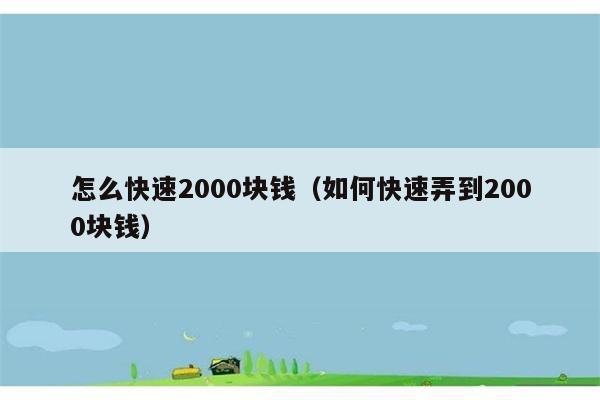 怎么快速2000块钱（如何快速弄到2000块钱）